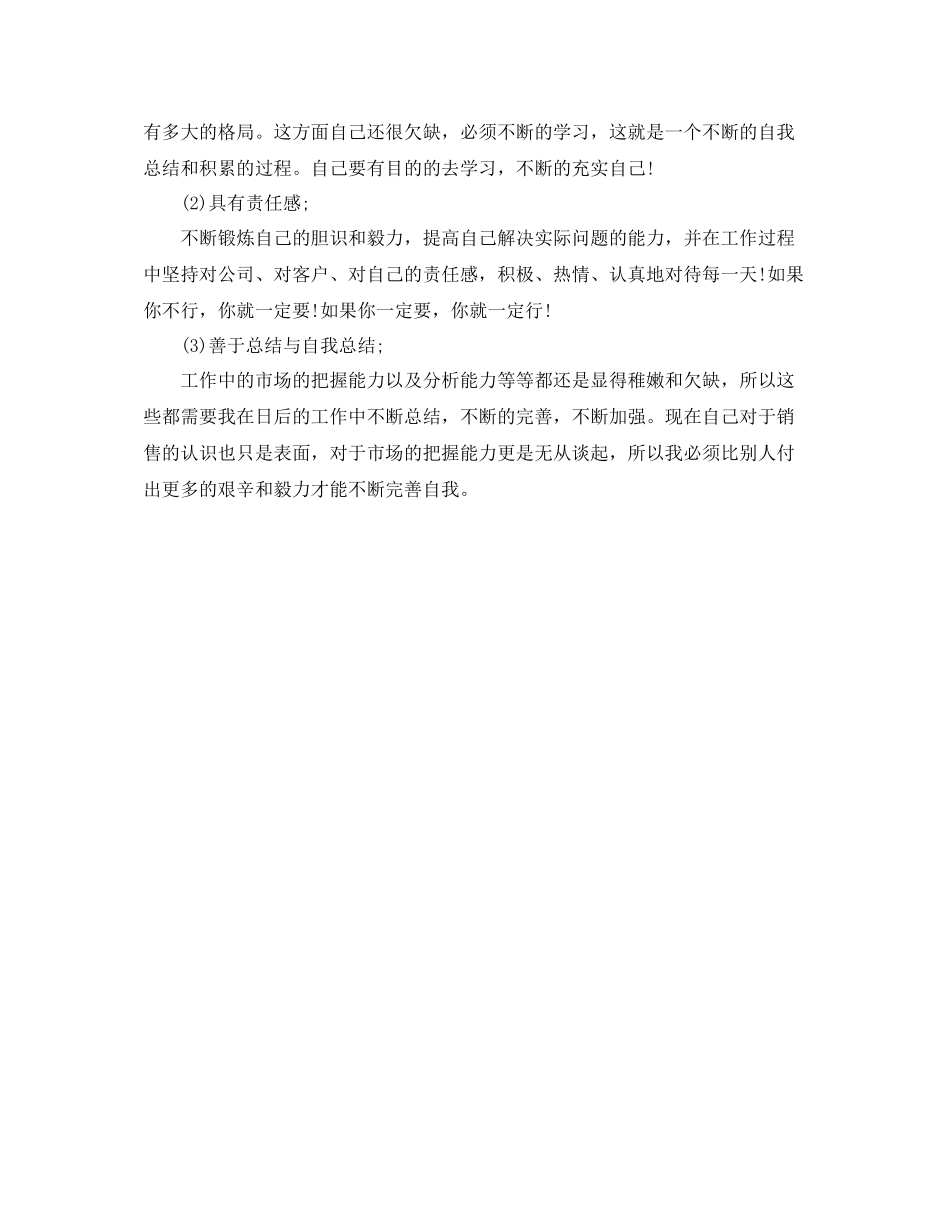 有多大的格局。这方面自己还很欠缺，必须不断的学习，这就是一个不断的自我总结和积累的过程。自己要有目的的去学习，不断的充实自己!

(2)具有责任感;

不断锻炼自己的胆识和毅力，提高自己解决实际问题的能力，并在工作过程中坚持对公司、对客户、对自己的责任感，积极、热情、认真地对待每一天!如果你不行，你就一定要!如果你一定要，你就一定行!

(3)善于总结与自我总结;

工作中的市场的把握能力以及分析能力等等都还是显得稚嫩和欠缺，所以这些都需要我在日后的工作中不断总结，不断的完善，不断加强。现在自己对于销售的认识也只是表面，对于市场的把握能力更是无从谈起，所以我必须比别人付出更多的艰辛和毅力才能不断完善自我。